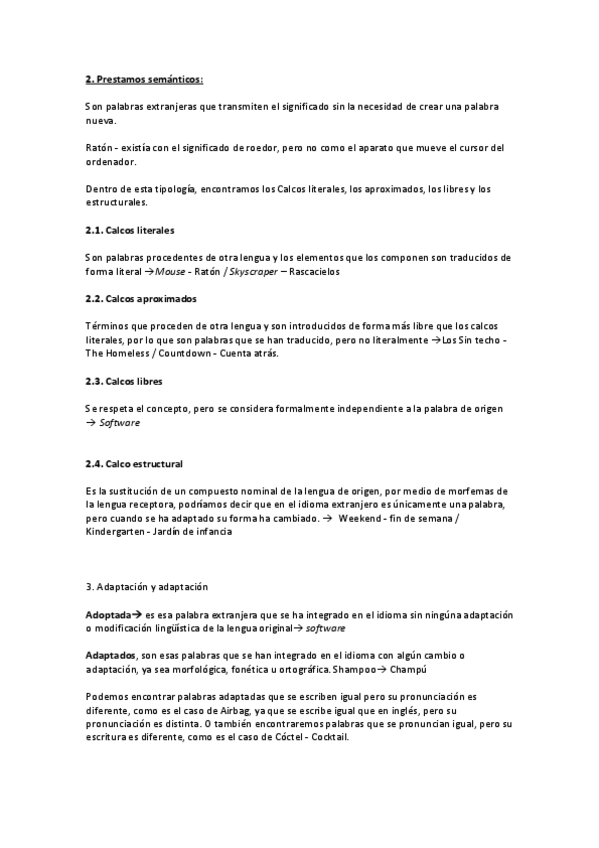 2. Prestamos semánticos:

Son palabras extranjeras que transmiten el significado sin la necesidad de crear una palabra nueva.

Ratón - existía con el significado de roedor, pero no como el aparato que mueve el cursor del ordenador.

Dentro de esta tipología, encontramos los Calcos literales, los aproximados, los libres y los estructurales.

2.1. Calcos literales

Son palabras procedentes de otra lengua y los elementos que los componen son traducidos de forma literal →Mouse - Ratón / Skyscraper – Rascacielos

2.2. Calcos aproximados

Términos que proceden de otra lengua y son introducidos de forma más libre que los calcos literales, por lo que son palabras que se han traducido, pero no literalmente →Los Sin techo - The Homeless / Countdown - Cuenta atrás.

2.3. Calcos libres

Se respeta el concepto, pero se considera formalmente independiente a la palabra de origen → Software

2.4. Calco estructural

Es la sustitución de un compuesto nominal de la lengua de origen, por medio de morfemas de la lengua receptora, podríamos decir que en el idioma extranjero es únicamente una palabra, pero cuando se ha adaptado su forma ha cambiado. → Weekend - fin de semana / Kindergarten - Jardín de infancia

3. Adaptación y adaptación

Adoptada→ es esa palabra extranjera que se ha integrado en el idioma sin ningúna adaptación o modificación lingüística de la lengua original→ software

Adaptados, son esas palabras que se han integrado en el idioma con algún cambio o adaptación, ya sea morfológica, fonética u ortográfica. Shampoo→ Champú

Podemos encontrar palabras adaptadas que se escriben igual pero su pronunciación es diferente, como es el caso de Airbag, ya que se escribe igual que en inglés, pero su pronunciación es distinta. O también encontraremos palabras que se pronuncian igual, pero su escritura es diferente, como es el caso de Cóctel - Cocktail.